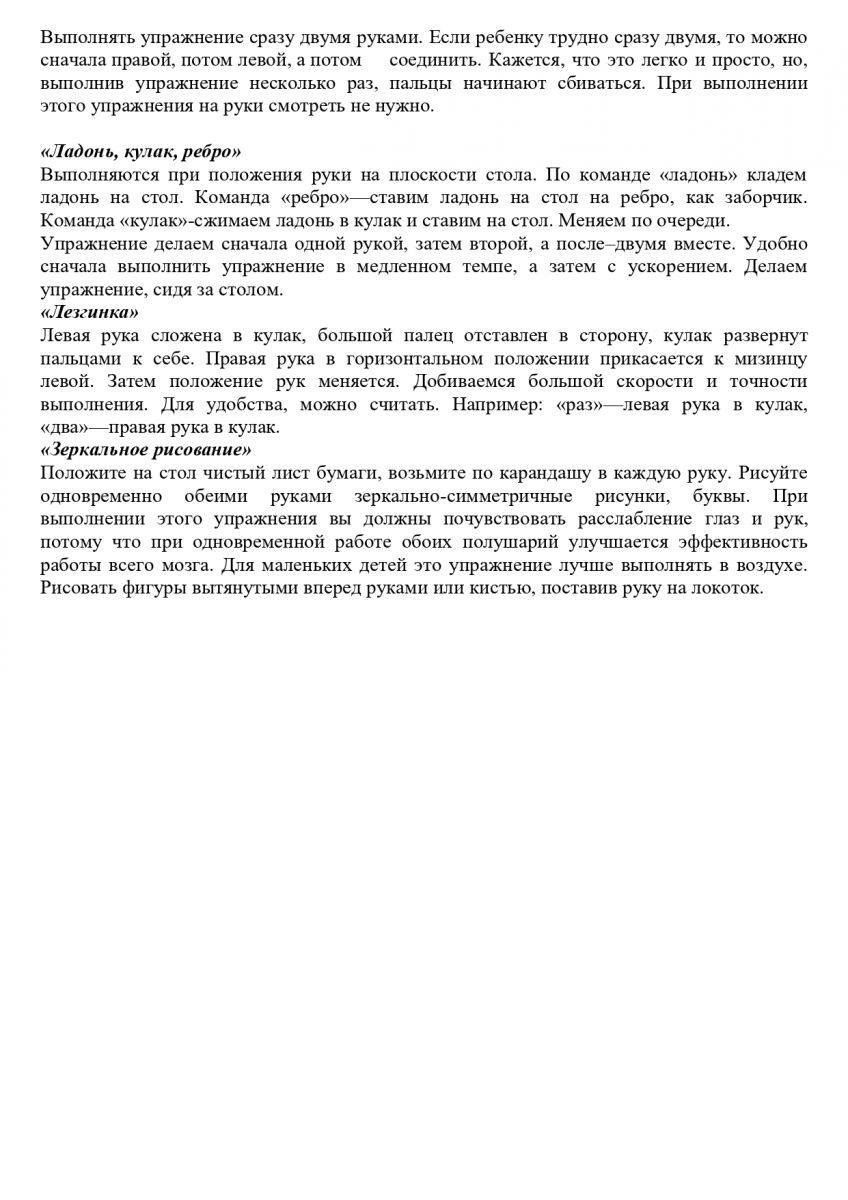 Выполнять упражнение сразу двумя руками. Если ребенку трудно сразу двумя, то можно сначала правой, потом левой, а потом соединить. Кажется, что это легко и просто, но, выполнив упражнение несколько раз, пальцы начинают сбиваться. При выполнении этого упражнения на руки смотреть не нужно.

«Ладонь, кулак, ребро»
Выполняются при положения руки на плоскости стола. По команде «ладонь» кладем ладонь на стол. Команда «ребро»—ставим ладонь на стол на ребро, как заборчик. Команда «кулак»-сжимаем ладонь в кулак и ставим на стол. Меняем по очереди.
Упражнение делаем сначала одной рукой, затем второй, а после–двумя вместе. Удобно сначала выполнить упражнение в медленном темпе, а затем с ускорением. Делаем упражнение, сидя за столом.
«Лезгинка»
Левая рука сложена в кулак, большой палец отставлен в сторону, кулак развернут пальцами к себе. Правая рука в горизонтальном положении прикасается к мизинцу левой. Затем положение рук меняется. Добиваемся большой скорости и точности выполнения. Для удобства, можно считать. Например: «раз»—левая рука в кулак, «два»—правая рука в кулак.
«Зеркальное рисование»
Положите на стол чистый лист бумаги, возьмите по карандашу в каждую руку. Рисуйте одновременно обеими руками зеркально-симметричные рисунки, буквы. При выполнении этого упражнения вы должны почувствовать расслабление глаз и рук, потому что при одновременной работе обоих полушарий улучшается эффективность работы всего мозга. Для маленьких детей это упражнение лучше выполнять в воздухе. Рисовать фигуры вытянутыми вперед руками или кистью, поставив руку на локоток.